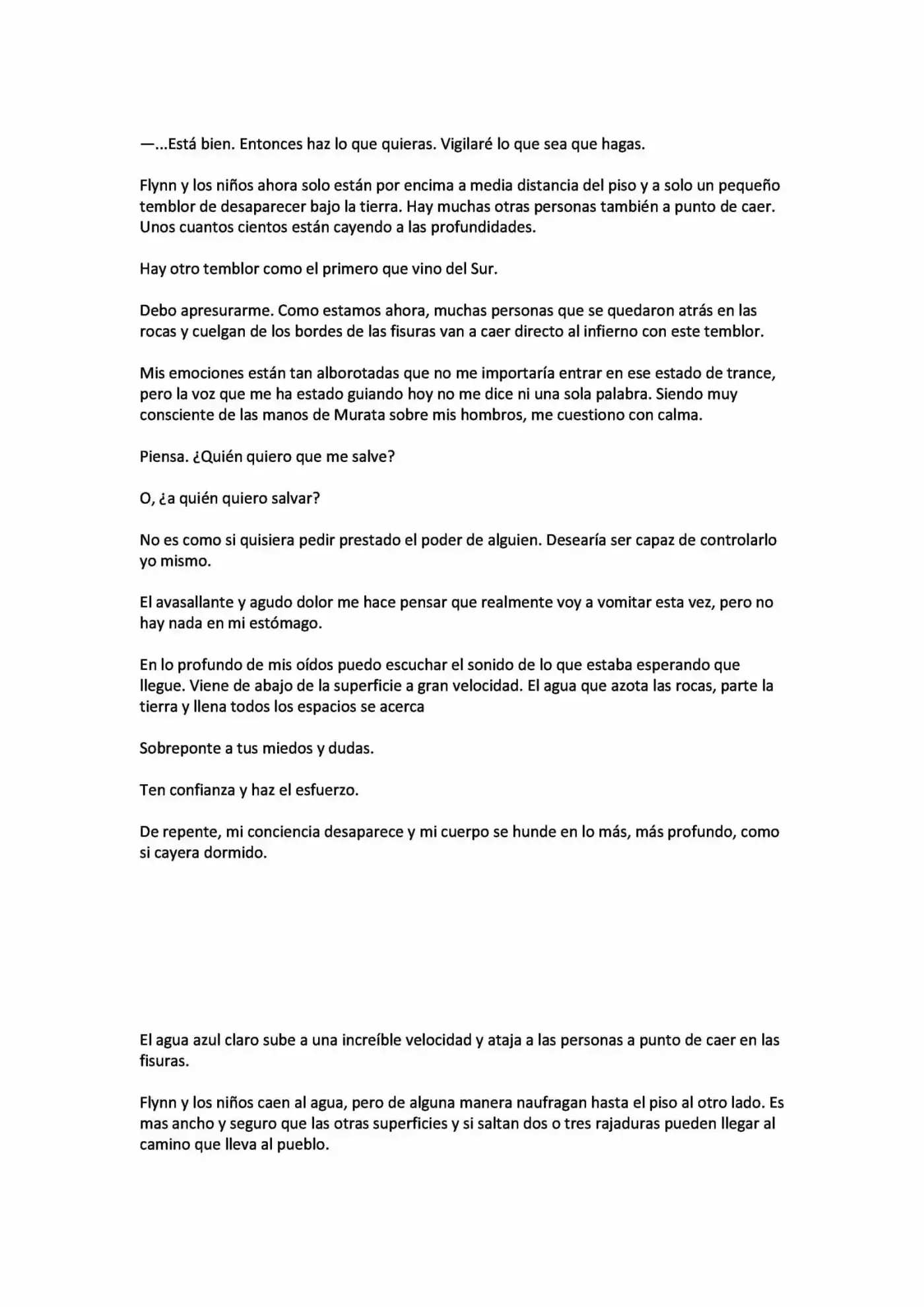 —...Está bien. Entonces haz lo que quieras. Vigilaré lo que sea que hagas.

Flynn y los niños ahora solo están por encima a media distancia del piso y a solo un pequeño temblor de desaparecer bajo la tierra. Hay muchas otras personas también a punto de caer. Unos cuantos cientos están cayendo a las profundidades.

Hay otro temblor como el primero que vino del Sur.

Debo apresurarme. Como estamos ahora, muchas personas que se quedaron atrás en las rocas y cuelgan de los bordes de las fisuras van a caer directo al infierno con este temblor.

Mis emociones están tan alborotadas que no me importaría entrar en ese estado de trance, pero la voz que me ha estado guiando hoy no me dice ni una sola palabra. Siendo muy consciente de las manos de Murata sobre mis hombros, me cuestiono con calma.

Piensa. ¿Quién quiero que me salve?

O, ¿a quién quiero salvar?

No es como si quisiera pedir prestado el poder de alguien. Desearía ser capaz de controlarlo yo mismo.

El avasallante y agudo dolor me hace pensar que realmente voy a vomitar esta vez, pero no hay nada en mi estómago.

En lo profundo de mis oídos puedo escuchar el sonido de lo que estaba esperando que llegue. Viene de abajo de la superficie a gran velocidad. El agua que azota las rocas, parte la tierra y llena todos los espacios se acerca

Sobreponte a tus miedos y dudas.

Ten confianza y haz el esfuerzo.

De repente, mi conciencia desaparece y mi cuerpo se hunde en lo más, más profundo, como si cayera dormido.

El agua azul claro sube a una increíble velocidad y ataja a las personas a punto de caer en las fisuras.

Flynn y los niños caen al agua, pero de alguna manera naufragan hasta el piso al otro lado. Es mas ancho y seguro que las otras superficies y si saltan dos o tres rajaduras pueden llegar al camino que lleva al pueblo.